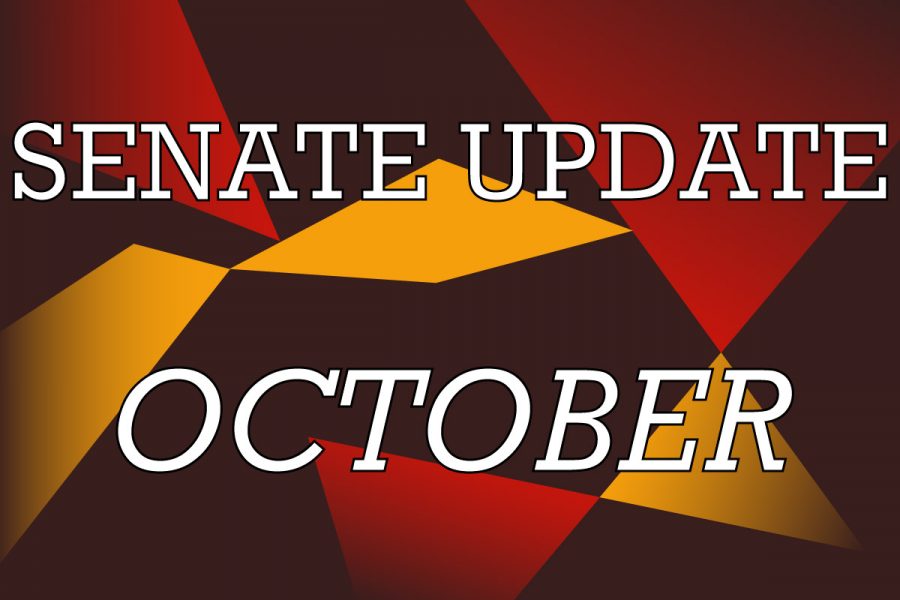 SENATE UPDATE

OCTOBER